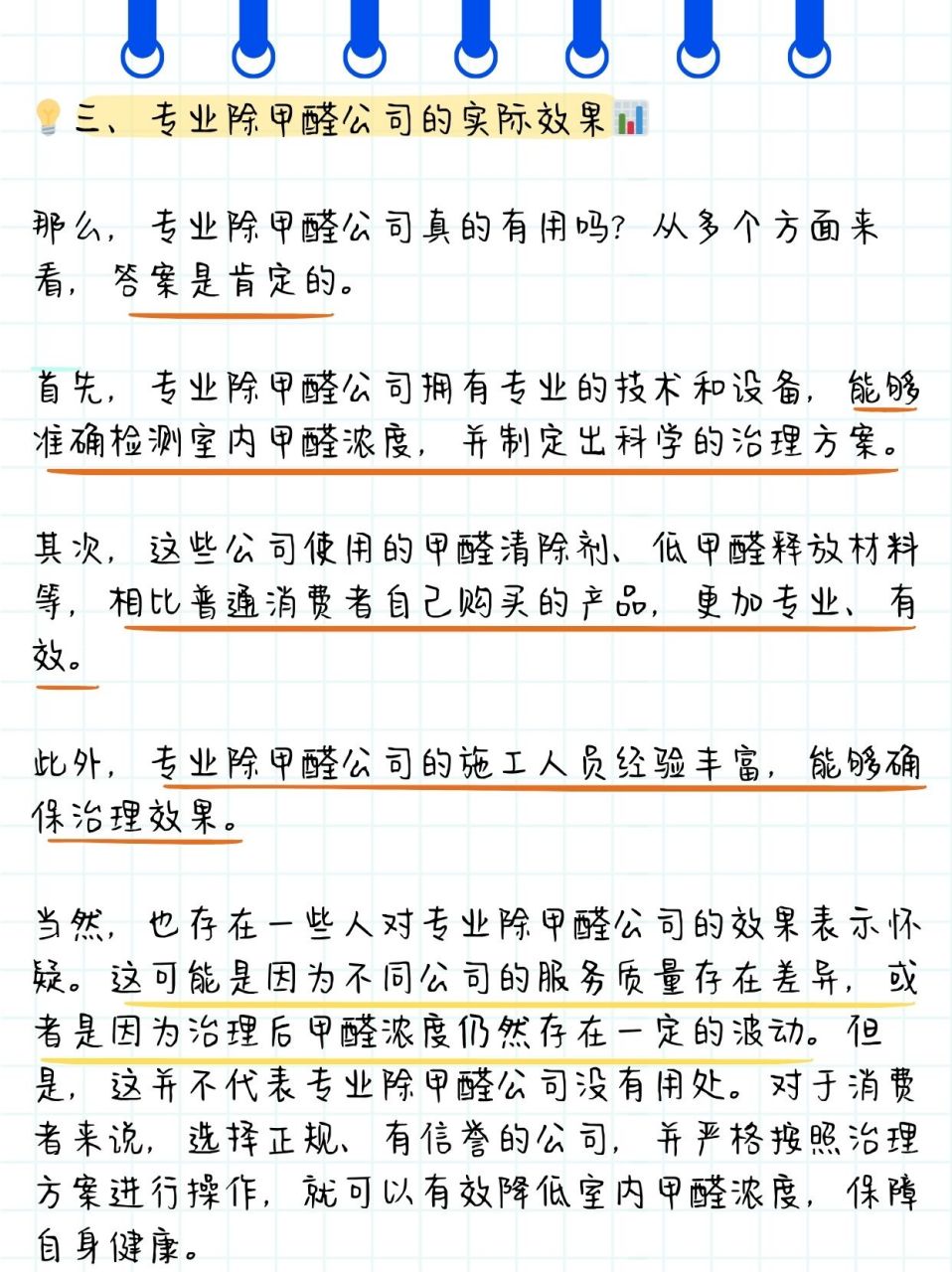 三、专业除甲醛公司的实际效果

那么，专业除甲醛公司真的有用吗？从多个方面来看，答案是肯定的。

首先，专业除甲醛公司拥有专业的技术和设备，能够准确检测室内甲醛浓度，并制定出科学的治理方案。

其次，这些公司使用的甲醛清除剂、低甲醛释放材料等，相比普通消费者自己购买的产品，更加专业、有效。

此外，专业除甲醛公司的施工人员经验丰富，能够确保治理效果。

当然，也存在一些人对专业除甲醛公司的效果表示怀疑。这可能是因为不同公司的服务质量存在差异，或者是因为治理后甲醛浓度仍然存在一定的波动。但是，这并不代表专业除甲醛公司没有用处。对于消费者来说，选择正规、有信誉的公司，并严格按照治理方案进行操作，就可以有效降低室内甲醛浓度，保障自身健康。